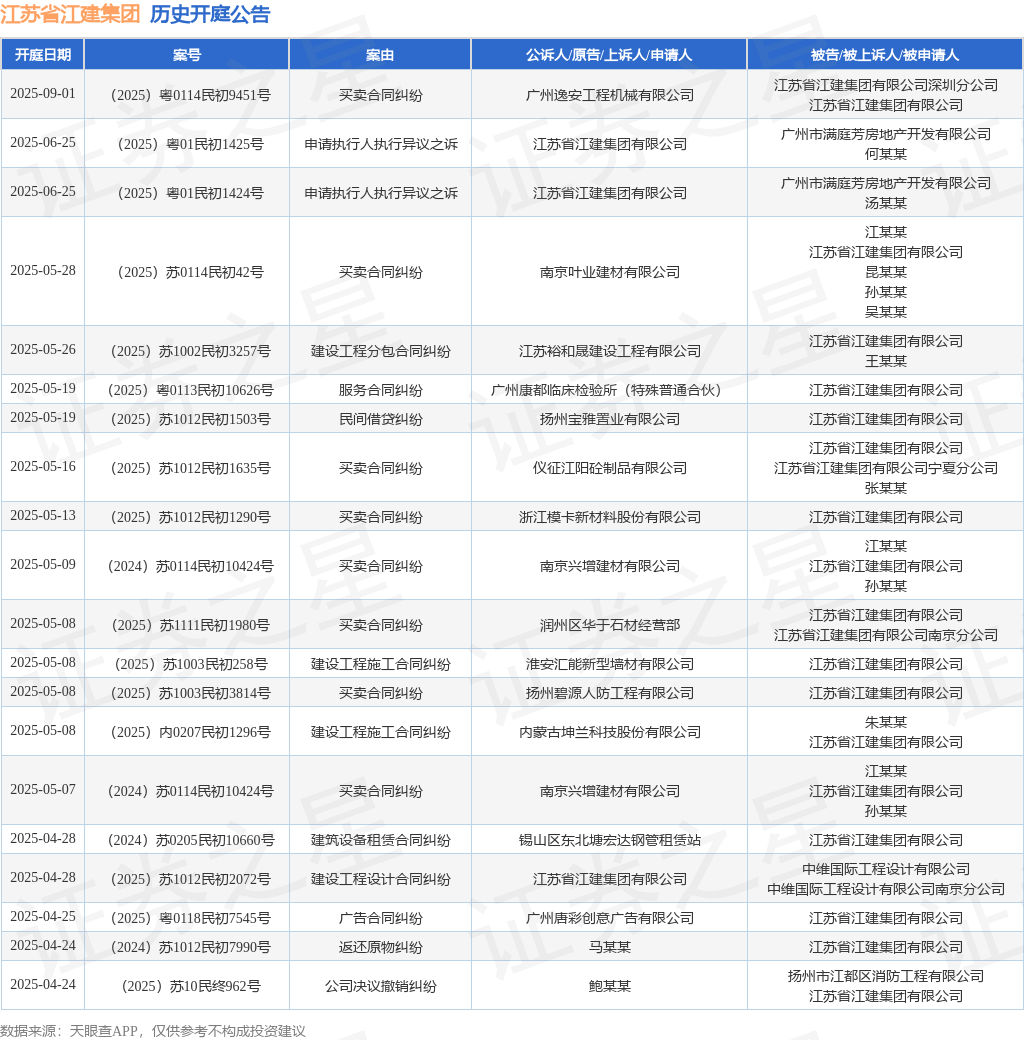 江苏省江建集团 历史开庭公告

| 开庭日期 | 案号 | 案由 | 公诉人/原告/上诉人/申请人 | 被告/被上诉人/被申请人 |
|---|---|---|---|---|
| 2025-09-01 | （2025）粤0114民初9451号 | 买卖合同纠纷 | 广州逸安工程机械有限公司 | 江苏省江建集团有限公司深圳分公司 江苏省江建集团有限公司 |
| 2025-06-25 | （2025）粤01民初1425号 | 申请执行人执行异议之诉 | 江苏省江建集团有限公司 | 广州市满庭芳房地产开发有限公司 何某某 |
| 2025-06-25 | （2025）粤01民初1424号 | 申请执行人执行异议之诉 | 江苏省江建集团有限公司 | 广州市满庭芳房地产开发有限公司 汤某某 |
| 2025-05-28 | （2025）苏0114民初42号 | 买卖合同纠纷 | 南京叶业建材有限公司 | 江某某 江苏省江建集团有限公司 昆某某 孙某某 吴某某 |
| 2025-05-26 | （2025）苏1002民初3257号 | 建设工程分包合同纠纷 | 江苏裕和晟建设工程有限公司 | 江苏省江建集团有限公司 王某某 |
| 2025-05-19 | （2025）粤0113民初10626号 | 服务合同纠纷 | 广州康都临床检验所（特殊普通合伙） | 江苏省江建集团有限公司 |
| 2025-05-19 | （2025）苏1012民初1503号 | 民间借贷纠纷 | 扬州宝雅置业有限公司 | 江苏省江建集团有限公司 |
| 2025-05-16 | （2025）苏1012民初1635号 | 买卖合同纠纷 | 仪征江阳砼制品有限公司 | 江苏省江建集团有限公司 江苏省江建集团有限公司宁夏分公司 张某某 |
| 2025-05-13 | （2025）苏1012民初1290号 | 买卖合同纠纷 | 浙江模卡新材料股份有限公司 | 江苏省江建集团有限公司 |
| 2025-05-09 | （2024）苏0114民初10424号 | 买卖合同纠纷 | 南京兴增建材有限公司 | 江某某 江苏省江建集团有限公司 孙某某 |
| 2025-05-08 | （2025）苏1111民初1980号 | 买卖合同纠纷 | 润州区华于石材经营部 | 江苏省江建集团有限公司 江苏省江建集团有限公司南京分公司 |
| 2025-05-08 | （2025）苏1003民初258号 | 建设工程施工合同纠纷 | 淮安汇能新型墙材有限公司 | 江苏省江建集团有限公司 |
| 2025-05-08 | （2025）苏1003民初3814号 | 买卖合同纠纷 | 扬州碧源人防工程有限公司 | 江苏省江建集团有限公司 |
| 2025-05-08 | （2025）内0207民初1296号 | 建设工程施工合同纠纷 | 内蒙古坤兰科技股份有限公司 | 朱某某 江苏省江建集团有限公司 |
| 2025-05-07 | （2024）苏0114民初10424号 | 买卖合同纠纷 | 南京兴增建材有限公司 | 江某某 江苏省江建集团有限公司 孙某某 |
| 2025-04-28 | （2024）苏0205民初10660号 | 建筑设备租赁合同纠纷 | 锡山区东北塘宏达钢管租赁站 | 江苏省江建集团有限公司 |
| 2025-04-28 | （2025）苏1012民初2072号 | 建设工程设计合同纠纷 | 江苏省江建集团有限公司 | 中维国际工程设计有限公司 中维国际工程设计有限公司南京分公司 |
| 2025-04-25 | （2025）粤0118民初7545号 | 广告合同纠纷 | 广州唐彩创意广告有限公司 | 江苏省江建集团有限公司 |
| 2025-04-24 | （2024）苏1012民初7990号 | 返还原物纠纷 | 马某某 | 江苏省江建集团有限公司 |
| 2025-04-24 | （2025）苏10民终962号 | 公司决议撤销纠纷 | 鲍某某 | 扬州市江都区消防工程有限公司 江苏省江建集团有限公司 |

数据来源：天眼查APP，仅供参考不构成投资建议